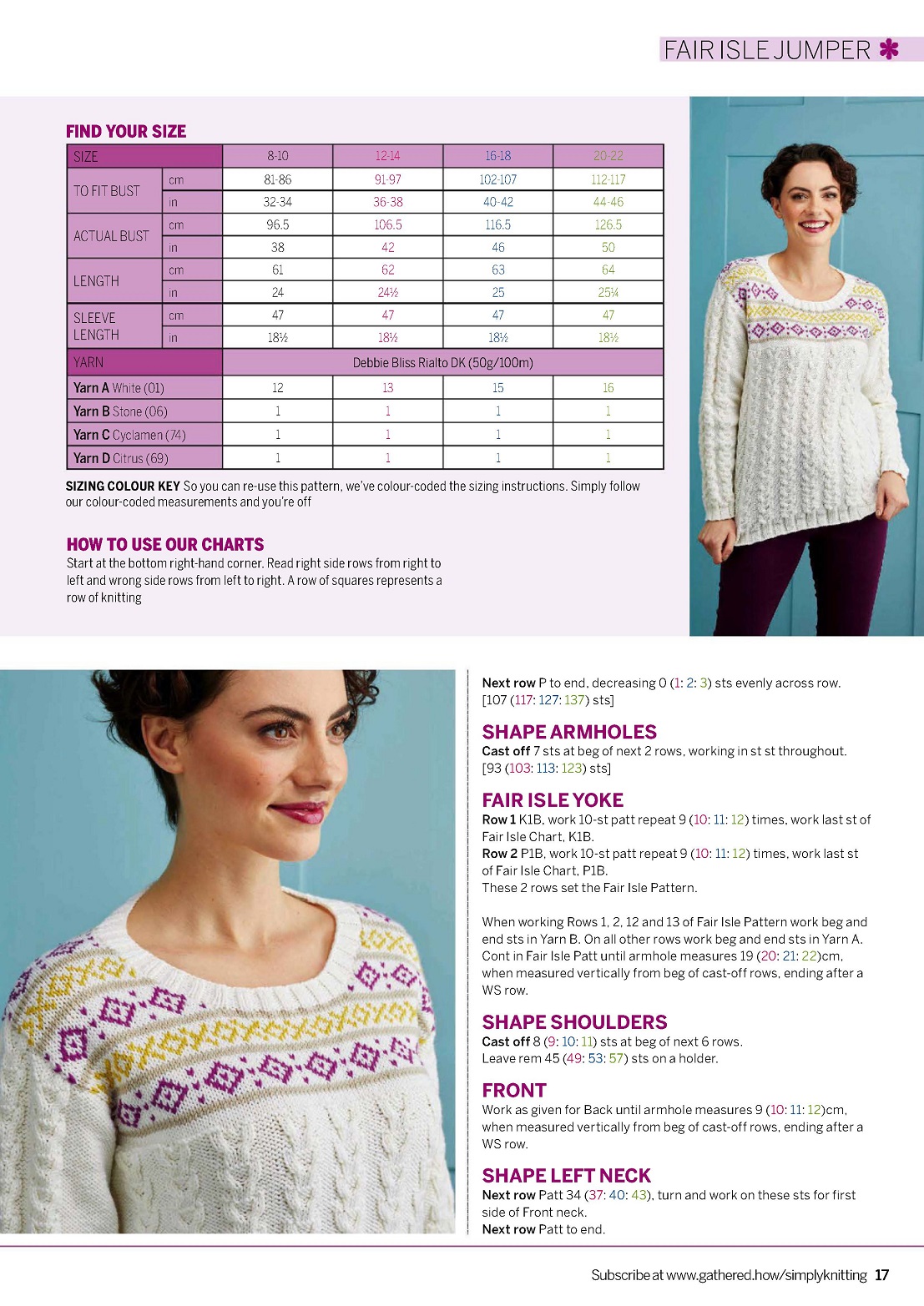 FAIR ISLE JUMPER

FIND YOUR SIZE

| SIZE | | 8-10 | 12-14 | 16-18 | 20-22 |
|---|---|---|---|---|---|
| TO FIT BUST | cm | 81-86 | 91-97 | 102-107 | 112-117 |
| | in | 32-34 | 36-38 | 40-42 | 44-46 |
| ACTUAL BUST | cm | 96.5 | 106.5 | 116.5 | 126.5 |
| | in | 38 | 42 | 46 | 50 |
| LENGTH | cm | 61 | 62 | 63 | 64 |
| | in | 24 | 24½ | 25 | 25¼ |
| SLEEVE LENGTH | cm | 47 | 47 | 47 | 47 |
| | in | 18½ | 18½ | 18½ | 18½ |
| YARN | | Debbie Bliss Rialto DK (50g/100m) | | | |
| Yarn A White (01) | | 12 | 13 | 15 | 16 |
| Yarn B Stone (06) | | 1 | 1 | 1 | 1 |
| Yarn C Cyclamen (74) | | 1 | 1 | 1 | 1 |
| Yarn D Citrus (69) | | 1 | 1 | 1 | 1 |

SIZING COLOUR KEY So you can re-use this pattern, we've colour-coded the sizing instructions. Simply follow our colour-coded measurements and you're off

HOW TO USE OUR CHARTS
Start at the bottom right-hand corner. Read right side rows from right to left and wrong side rows from left to right. A row of squares represents a row of knitting

Next row P to end, decreasing 0 (1: 2: 3) sts evenly across row. [107 (117: 127: 137) sts]

SHAPE ARMHOLES
Cast off 7 sts at beg of next 2 rows, working in st st throughout. [93 (103: 113: 123) sts]

FAIR ISLE YOKE
Row 1 K1B, work 10-st patt repeat 9 (10: 11: 12) times, work last st of Fair Isle Chart, K1B.
Row 2 P1B, work 10-st patt repeat 9 (10: 11: 12) times, work last st of Fair Isle Chart, P1B.
These 2 rows set the Fair Isle Pattern.

When working Rows 1, 2, 12 and 13 of Fair Isle Pattern work beg and end sts in Yarn B. On all other rows work beg and end sts in Yarn A. Cont in Fair Isle Patt until armhole measures 19 (20: 21: 22)cm, when measured vertically from beg of cast-off rows, ending after a WS row.

SHAPE SHOULDERS
Cast off 8 (9: 10: 11) sts at beg of next 6 rows.
Leave rem 45 (49: 53: 57) sts on a holder.

FRONT
Work as given for Back until armhole measures 9 (10: 11: 12)cm, when measured vertically from beg of cast-off rows, ending after a WS row.

SHAPE LEFT NECK
Next row Patt 34 (37: 40: 43), turn and work on these sts for first side of Front neck.
Next row Patt to end.

Subscribe at www.gathered.how/simplyknitting 17